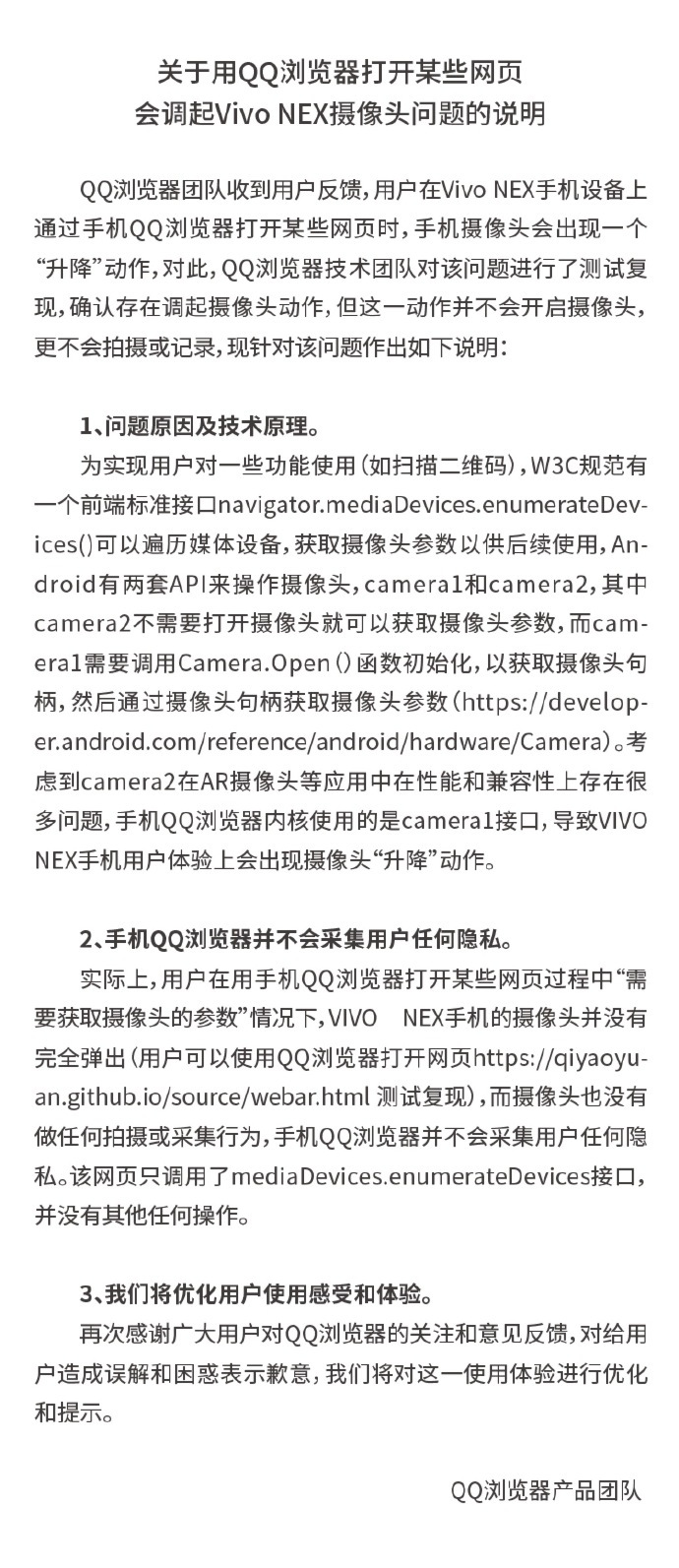 关于用QQ浏览器打开某些网页
会调起Vivo NEX摄像头问题的说明

QQ浏览器团队收到用户反馈，用户在Vivo NEX手机设备上通过手机QQ浏览器打开某些网页时，手机摄像头会出现一个“升降”动作，对此，QQ浏览器技术团队对该问题进行了测试复现，确认存在调起摄像头动作，但这一动作并不会开启摄像头，更不会拍摄或记录，现针对该问题作出如下说明：

1、问题原因及技术原理。
为实现用户对一些功能使用（如扫描二维码），W3C规范有一个前端标准接口navigator.mediaDevices.enumerateDevices()可以遍历媒体设备，获取摄像头参数以供后续使用，Android有两套API来操作摄像头，camera1和camera2，其中camera2不需要打开摄像头就可以获取摄像头参数，而camera1需要调用Camera.Open()函数初始化，以获取摄像头句柄，然后通过摄像头句柄获取摄像头参数（https://developer.android.com/reference/android/hardware/Camera）。考虑到camera2在AR摄像头等应用中在性能和兼容性上存在很多问题，手机QQ浏览器内核使用的是camera1接口，导致VIVO NEX手机用户体验上会出现摄像头“升降”动作。

2、手机QQ浏览器并不会采集用户任何隐私。
实际上，用户在用手机QQ浏览器打开某些网页过程中“需要获取摄像头的参数”情况下，VIVO NEX手机的摄像头并没有完全弹出（用户可以使用QQ浏览器打开网页https://qiyaoyuan.github.io/source/webar.html 测试复现），而摄像头也没有做任何拍摄或采集行为，手机QQ浏览器并不会采集用户任何隐私。该网页只调用了mediaDevices.enumerateDevices接口，并没有其他任何操作。

3、我们将优化用户使用感受和体验。
再次感谢广大用户对QQ浏览器的关注和意见反馈，对给用户造成误解和困惑表示歉意，我们将对这一使用体验进行优化和提示。

QQ浏览器产品团队